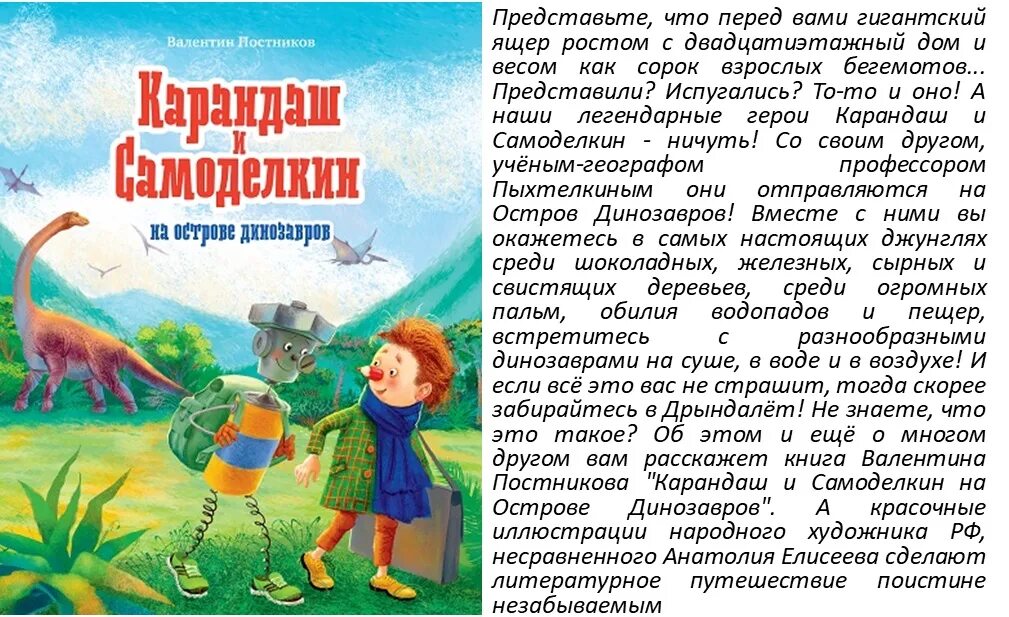 Валентин Постников

Карандаш и Самоделкин

на острове динозавров

Представьте, что перед вами гигантский ящер ростом с двадцатиэтажный дом и весом как сорок взрослых бегемотов... Представили? Испугались? То-то и оно! А наши легендарные герои Карандаш и Самоделкин - ничуть! Со своим другом, учёным-географом профессором Пыхтелкиным они отправляются на Остров Динозавров! Вместе с ними вы окажетесь в самых настоящих джунглях среди шоколадных, железных, сырных и свистящих деревьев, среди огромных пальм, обилия водопадов и пещер, встретитесь с разнообразными динозаврами на суше, в воде и в воздухе! И если всё это вас не страшит, тогда скорее забирайтесь в Дрындалёт! Не знаете, что это такое? Об этом и ещё о многом другом вам расскажет книга Валентина Постникова "Карандаш и Самоделкин на Острове Динозавров". А красочные иллюстрации народного художника РФ, несравненного Анатолия Елисеева сделают литературное путешествие поистине незабываемым